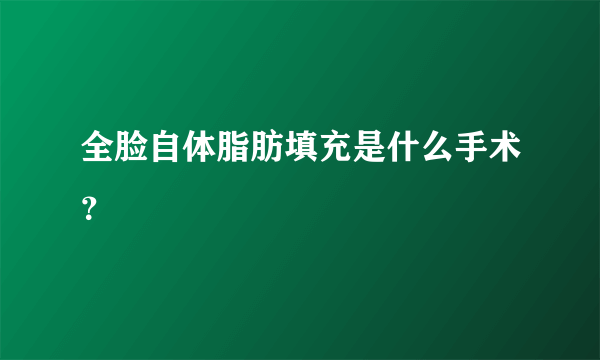 全脸自体脂肪填充是什么手术?